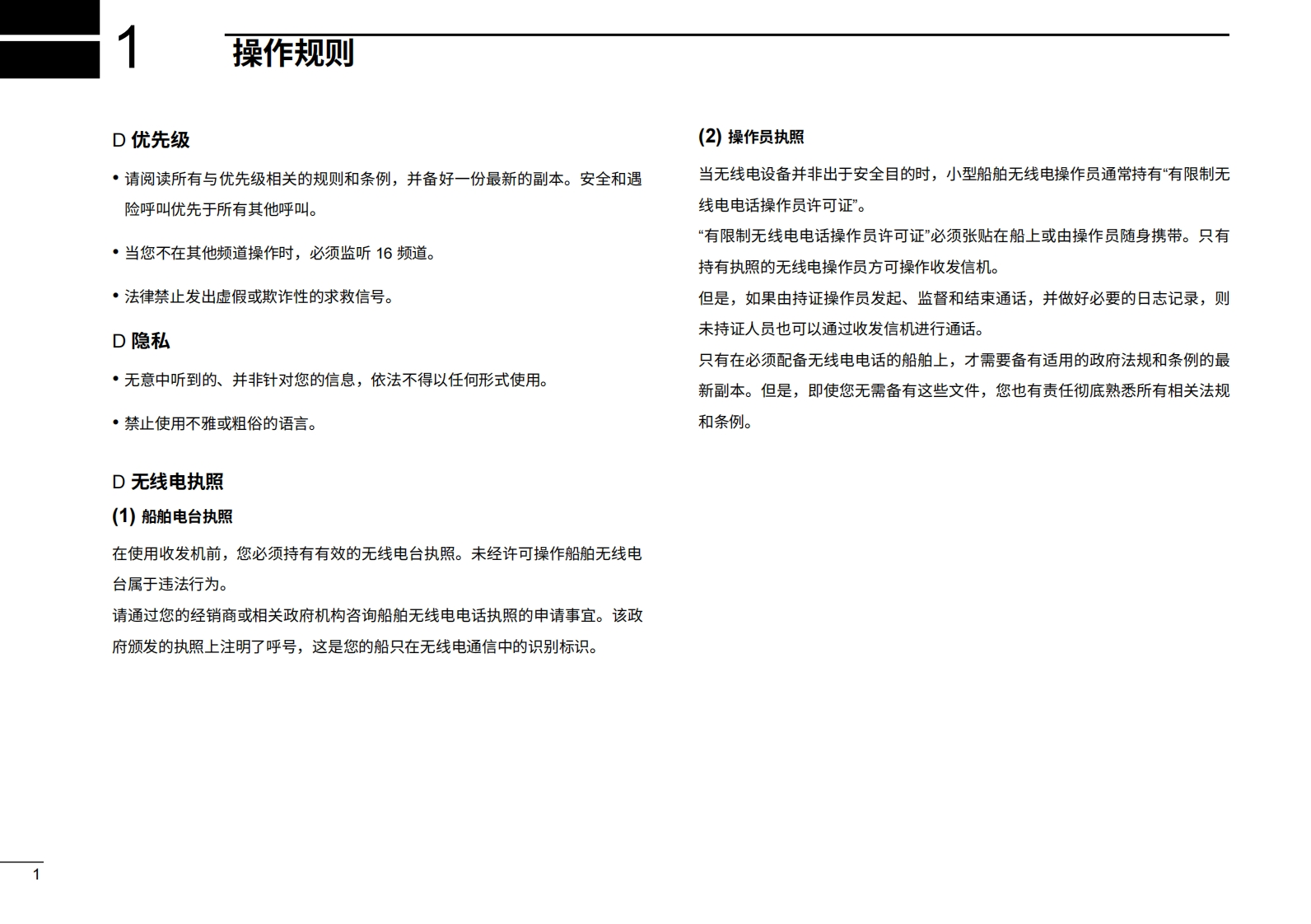 1

操作规则

D 优先级

• 请阅读所有与优先级相关的规则和条例，并备好一份最新的副本。安全和遇险呼叫优先于所有其他呼叫。

• 当您不在其他频道操作时，必须监听 16 频道。

• 法律禁止发出虚假或欺诈性的求救信号。

D 隐私

• 无意中听到的、并非针对您的信息，依法不得以任何形式使用。

• 禁止使用不雅或粗俗的语言。

D 无线电执照

(1) 船舶电台执照

在使用收发机前，您必须持有有效的无线电台执照。未经许可操作船舶无线电台属于违法行为。
请通过您的经销商或相关政府机构咨询船舶无线电电话执照的申请事宜。该政府颁发的执照上注明了呼号，这是您的船只在无线电通信中的识别标识。

(2) 操作员执照

当无线电设备并非出于安全目的时，小型船舶无线电操作员通常持有“有限制无线电电话操作员许可证”。
“有限制无线电电话操作员许可证”必须张贴在船上或由操作员随身携带。只有持有执照的无线电操作员方可操作收发信机。
但是，如果由持证操作员发起、监督和结束通话，并做好必要的日志记录，则未持证人员也可以通过收发信机进行通话。
只有在必须配备无线电电话的船舶上，才需要备有适用的政府法规和条例的最新副本。但是，即使您无需备有这些文件，您也有责任彻底熟悉所有相关法规和条例。

1